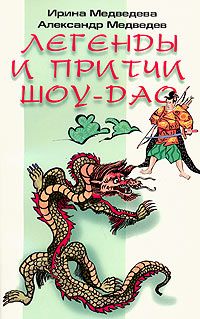 Ирина Медведева
Александр Медведев

ЛЕГЕНДЫ И ПРИТЧИ ШОУ-ДАО